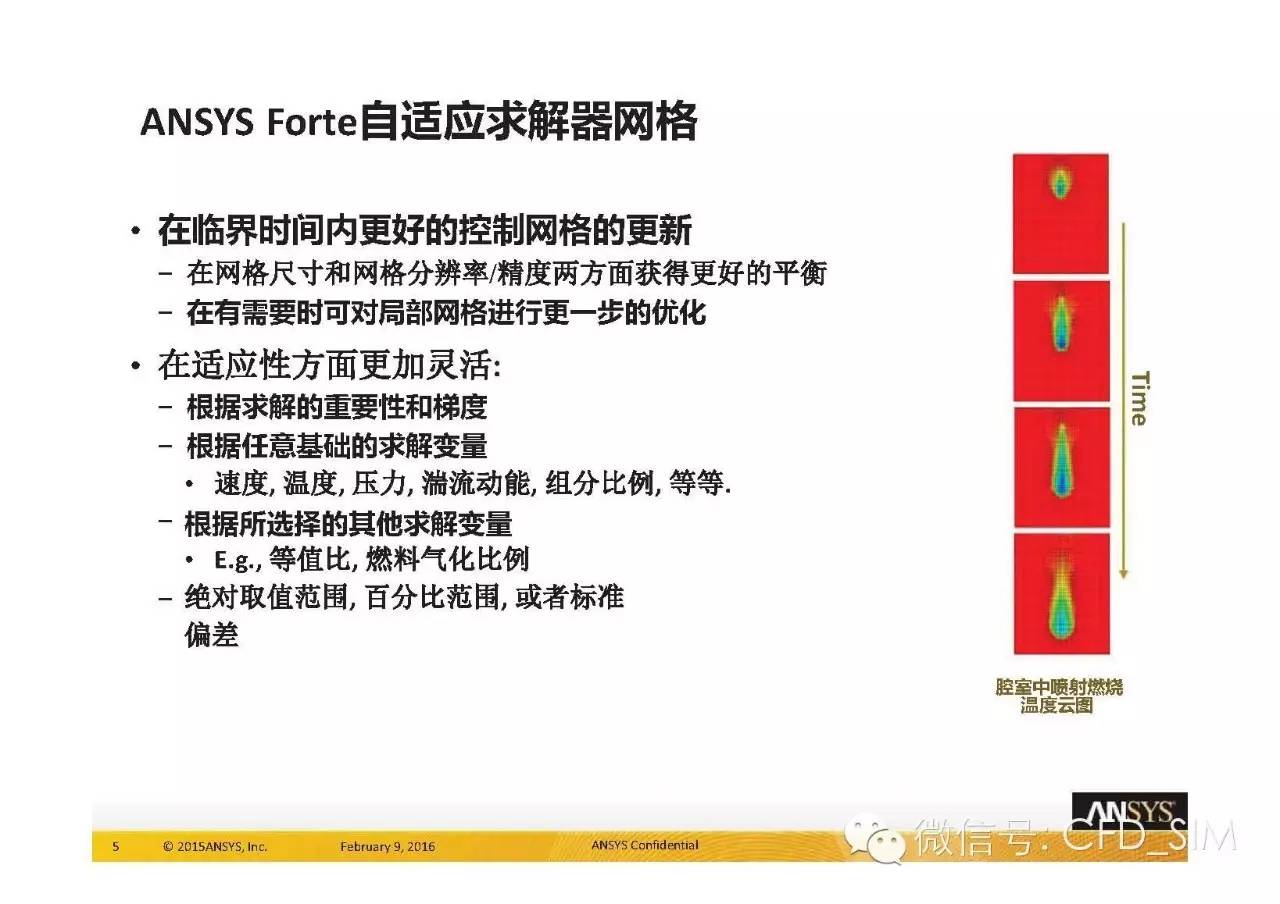 ANSYS Forte自适应求解器网格

• 在临界时间内更好的控制网格的更新
- 在网格尺寸和网格分辨率/精度两方面获得更好的平衡
- 在有需要时可对局部网格进行更一步的优化

• 在适应性方面更加灵活:
- 根据求解的重要性和梯度
- 根据任意基础的求解变量
• 速度, 温度, 压力, 湍流动能, 组分比例, 等等.
- 根据所选择的其他求解变量
• E.g., 等值比, 燃料气化比例
- 绝对取值范围, 百分比范围, 或者标准偏差

Time

腔室中喷射燃烧
温度云图

5 © 2015ANSYS, Inc. February 9, 2016 ANSYS Confidential

ANSYS

微信号: CFD_SIM